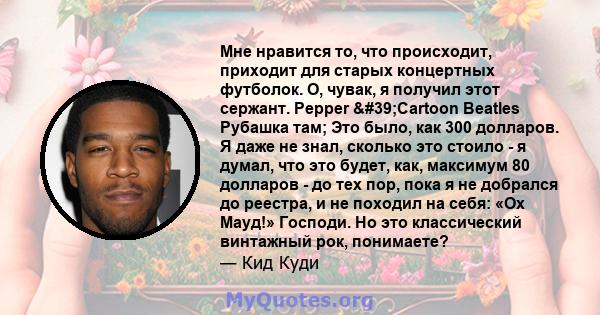 Мне нравится то, что происходит, приходит для старых концертных футболок. О, чувак, я получил этот сержант. Pepper &#39;Cartoon Beatles Рубашка там; Это было, как 300 долларов. Я даже не знал, сколько это стоило - я думал, что это будет, как, максимум 80 долларов - до тех пор, пока я не добрался до реестра, и не походил на себя: «Ох Мауд!» Господи. Но это классический винтажный рок, понимаете?
— Кид Куди

MyQuotes.org